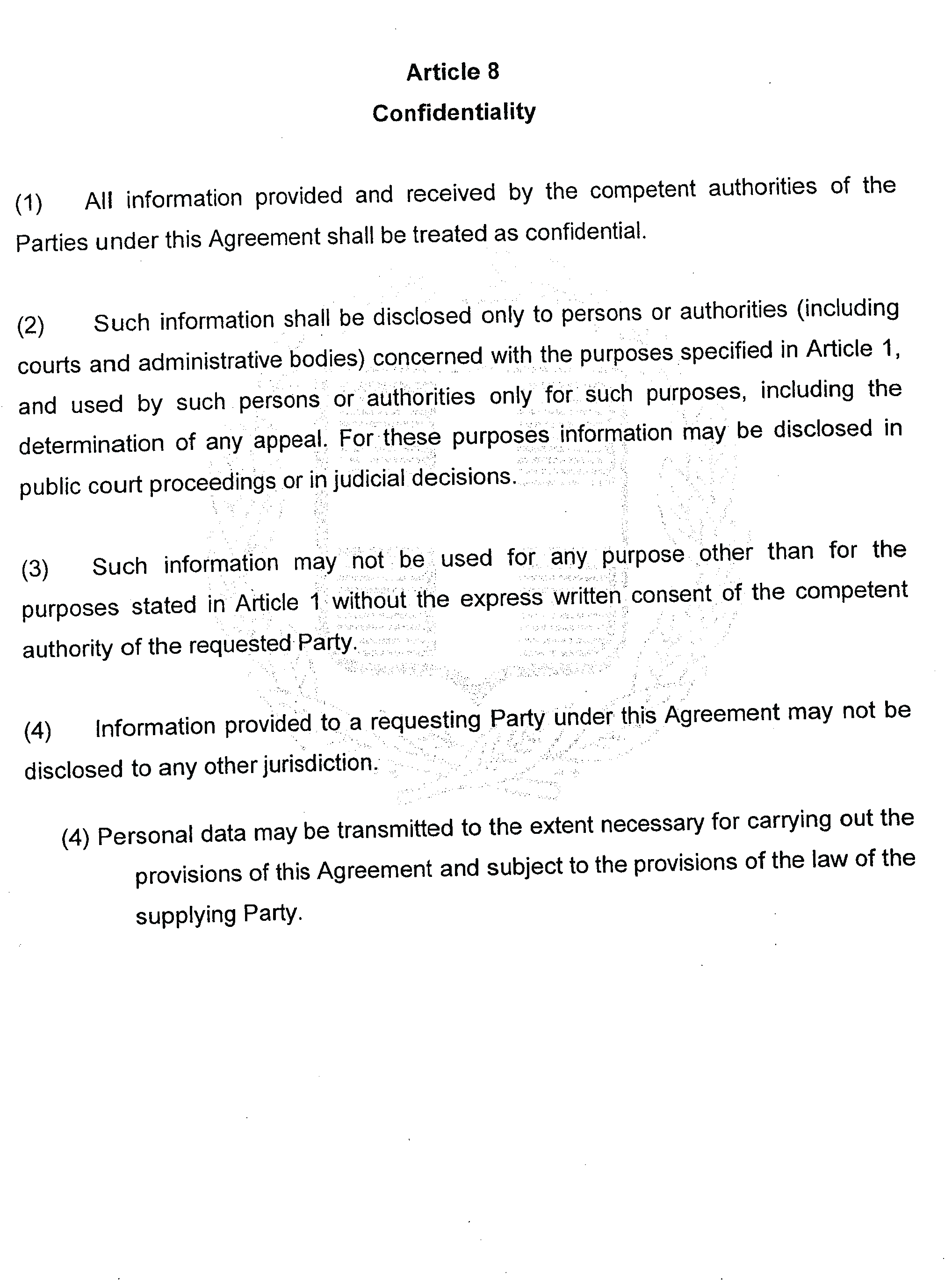 Article 8
Confidentiality

(1) All information provided and received by the competent authorities of the Parties under this Agreement shall be treated as confidential.

(2) Such information shall be disclosed only to persons or authorities (including courts and administrative bodies) concerned with the purposes specified in Article 1, and used by such persons or authorities only for such purposes, including the determination of any appeal. For these purposes information may be disclosed in public court proceedings or in judicial decisions.

(3) Such information may not be used for any purpose other than for the purposes stated in Article 1 without the express written consent of the competent authority of the requested Party.

(4) Information provided to a requesting Party under this Agreement may not be disclosed to any other jurisdiction.

(4) Personal data may be transmitted to the extent necessary for carrying out the provisions of this Agreement and subject to the provisions of the law of the supplying Party.